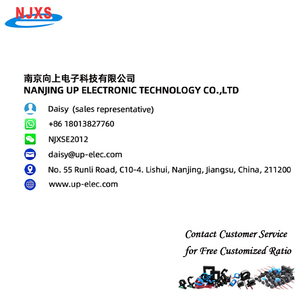 NJXS

南京向上电子科技有限公司
NANJING UP ELECTRONIC TECHNOLOGY CO.,LTD

Daisy (sales representative)

+86 18013827760

NJXSE2012

daisy@up-elec.com

No. 55 Runli Road, C10-4. Lishui, Nanjing, Jiangsu, China, 211200

www.up-elec.com

Contact Customer Service
for Free Customized Ratio